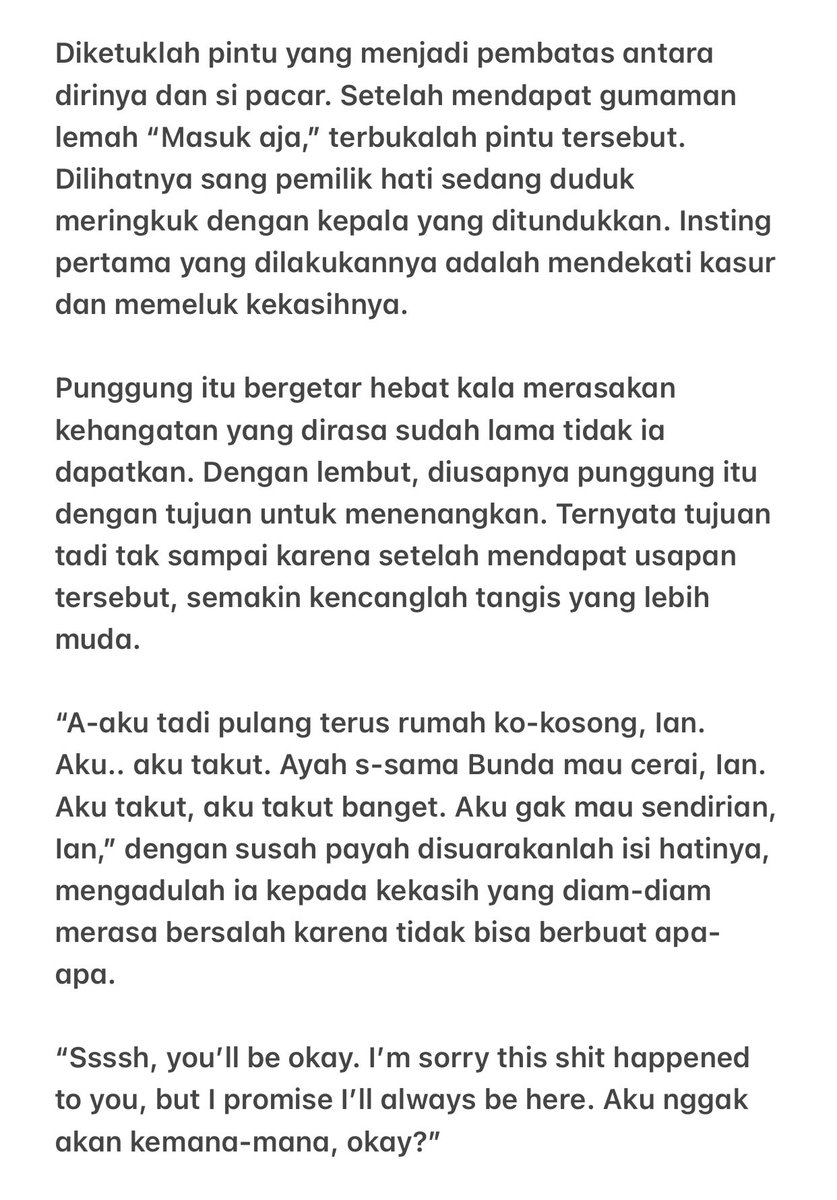 Diketuklah pintu yang menjadi pembatas antara dirinya dan si pacar. Setelah mendapat gumaman lemah “Masuk aja,” terbukalah pintu tersebut. Dilihatnya sang pemilik hati sedang duduk meringkuk dengan kepala yang ditundukkan. Insting pertama yang dilakukannya adalah mendekati kasur dan memeluk kekasihnya.

Punggung itu bergetar hebat kala merasakan kehangatan yang dirasa sudah lama tidak ia dapatkan. Dengan lembut, diusapnya punggung itu dengan tujuan untuk menenangkan. Ternyata tujuan tadi tak sampai karena setelah mendapat usapan tersebut, semakin kencanglah tangis yang lebih muda.

“A-aku tadi pulang terus rumah ko-kosong, Ian. Aku.. aku takut. Ayah s-sama Bunda mau cerai, Ian. Aku takut, aku takut banget. Aku gak mau sendirian, Ian,” dengan susah payah disuarakanlah isi hatinya, mengadulah ia kepada kekasih yang diam-diam merasa bersalah karena tidak bisa berbuat apa-apa.

“Ssssh, you’ll be okay. I’m sorry this shit happened to you, but I promise I’ll always be here. Aku nggak akan kemana-mana, okay?”